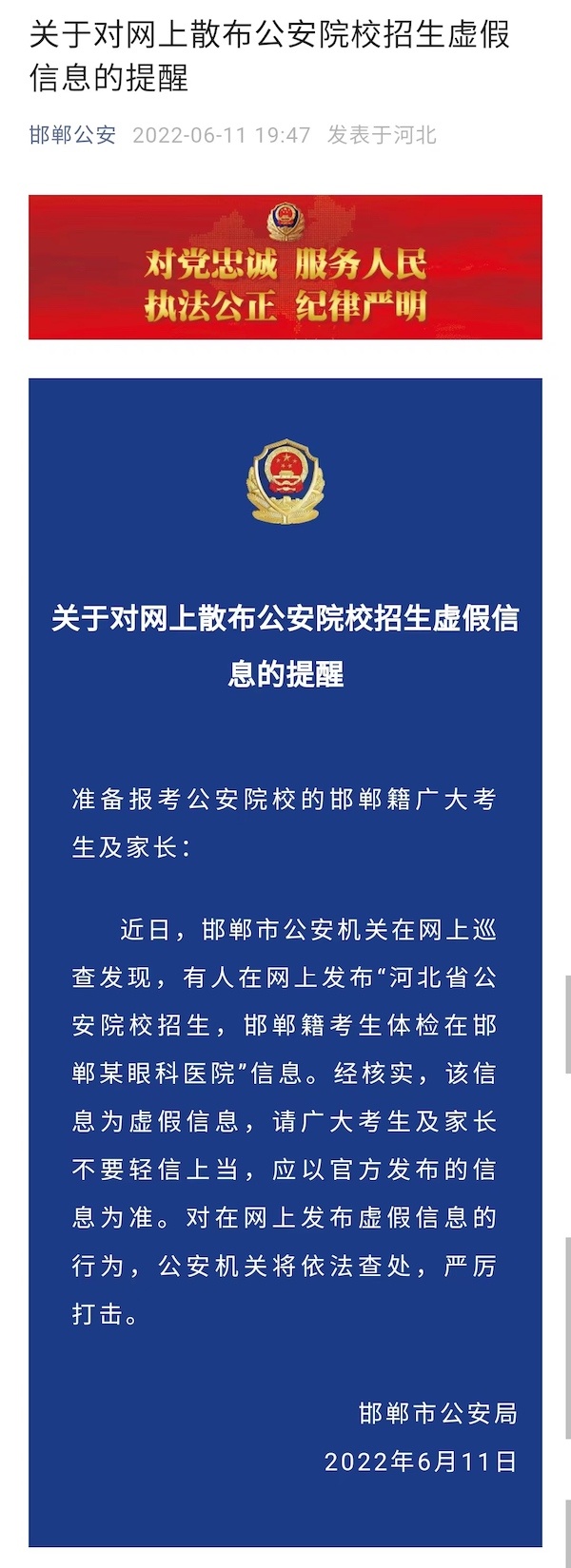 关于对网上散布公安院校招生虚假信息的提醒

邯郸公安 2022-06-11 19:47 发表于河北

对党忠诚 服务人民
执法公正 纪律严明

关于对网上散布公安院校招生虚假信息的提醒

准备报考公安院校的邯郸籍广大考生及家长：

近日，邯郸市公安机关在网上巡查发现，有人在网上发布“河北省公安院校招生，邯郸籍考生体检在邯郸某眼科医院”信息。经核实，该信息为虚假信息，请广大考生及家长不要轻信上当，应以官方发布的信息为准。对在网上发布虚假信息的行为，公安机关将依法查处，严厉打击。

邯郸市公安局
2022年6月11日